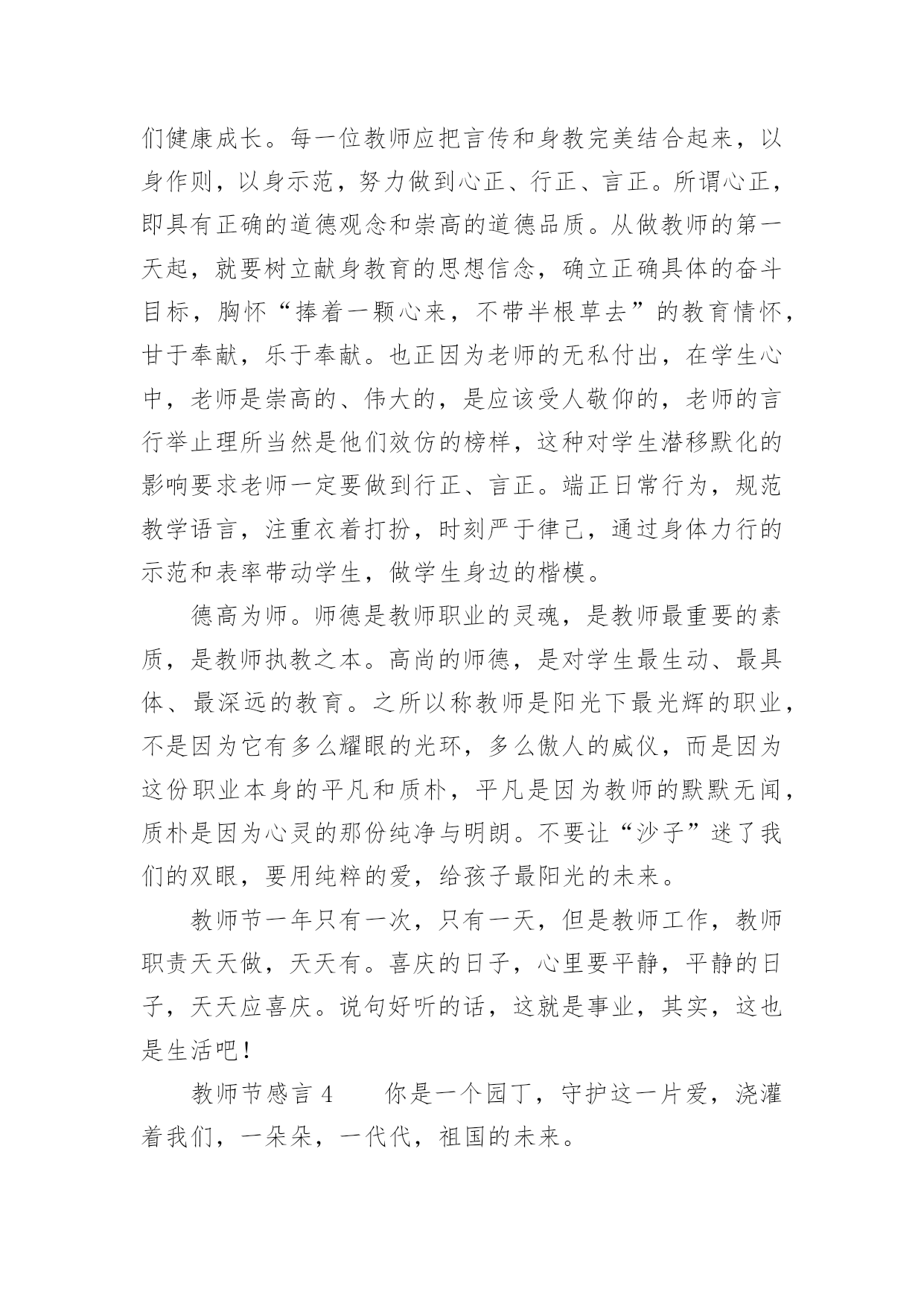 们健康成长。每一位教师应把言传和身教完美结合起来，以身作则，以身示范，努力做到心正、行正、言正。所谓心正，即具有正确的道德观念和崇高的道德品质。从做教师的第一天起，就要树立献身教育的思想信念，确立正确具体的奋斗目标，胸怀“捧着一颗心来，不带半根草去”的教育情怀，甘于奉献，乐于奉献。也正因为老师的无私付出，在学生心中，老师是崇高的、伟大的，是应该受人敬仰的，老师的言行举止理所当然是他们效仿的榜样，这种对学生潜移默化的影响要求老师一定要做到行正、言正。端正日常行为，规范教学语言，注重衣着打扮，时刻严于律己，通过身体力行的示范和表率带动学生，做学生身边的楷模。

德高为师。师德是教师职业的灵魂，是教师最重要的素质，是教师执教之本。高尚的师德，是对学生最生动、最具体、最深远的教育。之所以称教师是阳光下最光辉的职业，不是因为它有多么耀眼的光环，多么傲人的威仪，而是因为这份职业本身的平凡和质朴，平凡是因为教师的默默无闻，质朴是因为心灵的那份纯净与明朗。不要让“沙子”迷了我们的双眼，要用纯粹的爱，给孩子最阳光的未来。

教师节一年只有一次，只有一天，但是教师工作，教师职责天天做，天天有。喜庆的日子，心里要平静，平静的日子，天天应喜庆。说句好听的话，这就是事业，其实，这也是生活吧！

教师节感言 4　　你是一个园丁，守护这一片爱，浇灌着我们，一朵朵，一代代，祖国的未来。